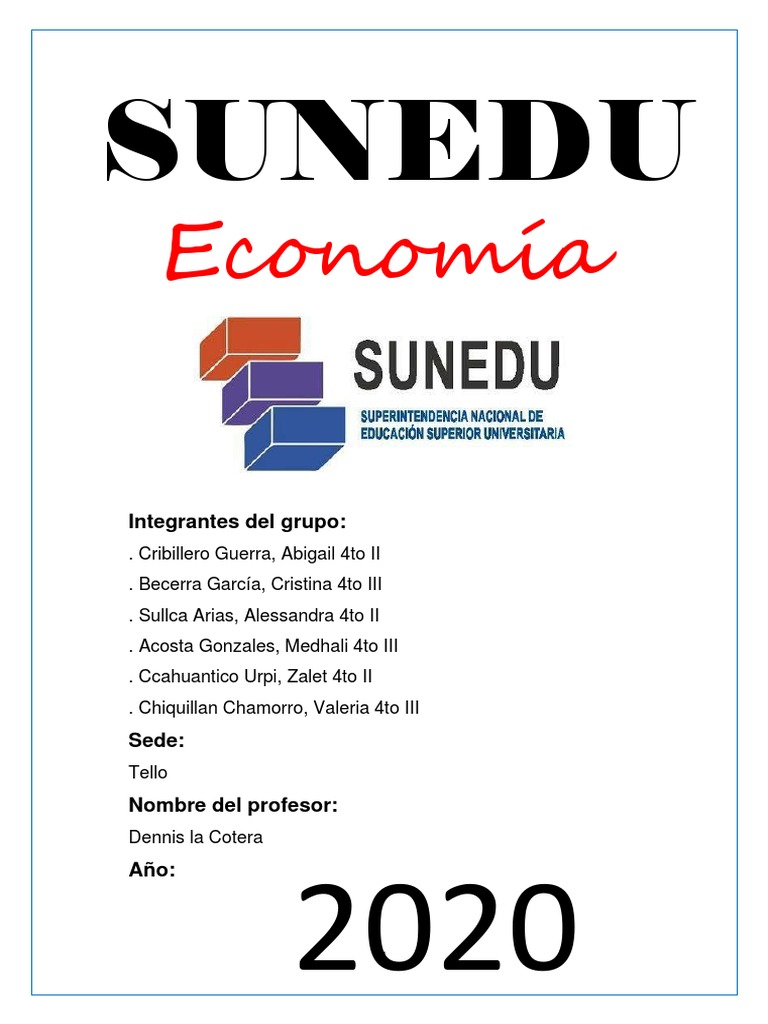 SUNEDU

Economía

SUNEDU
SUPERINTENDENCIA NACIONAL DE EDUCACIÓN SUPERIOR UNIVERSITARIA

Integrantes del grupo:

. Cribillero Guerra, Abigail 4to II

. Becerra García, Cristina 4to III

. Sullca Arias, Alessandra 4to II

. Acosta Gonzales, Medhali 4to III

. Ccahuantico Urpi, Zalet 4to II

. Chiquillan Chamorro, Valeria 4to III

Sede:

Tello

Nombre del profesor:

Dennis la Cotera

Año:

2020